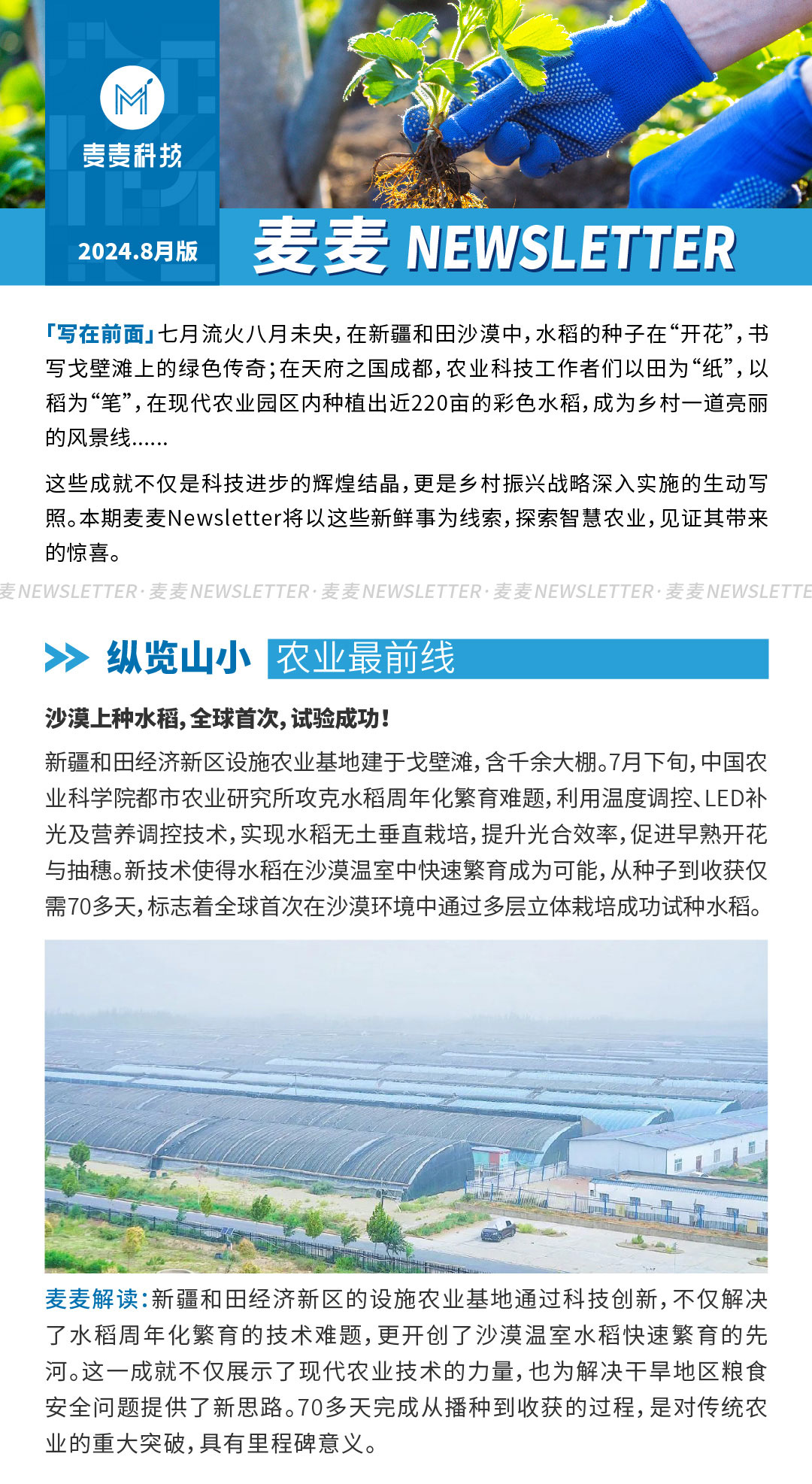 麦麦科技

2024.8月版

麦麦 NEWSLETTER

「写在前面」七月流火八月未央，在新疆和田沙漠中，水稻的种子在“开花”，书写戈壁滩上的绿色传奇；在天府之国成都，农业科技工作者们以田为“纸”，以稻为“笔”，在现代农业园区内种植出近220亩的彩色水稻，成为乡村一道亮丽的风景线……

这些成就不仅是科技进步的辉煌结晶，更是乡村振兴战略深入实施的生动写照。本期麦麦Newsletter将以这些新鲜事为线索，探索智慧农业，见证其带来的惊喜。

麦 NEWSLETTER · 麦麦 NEWSLETTER · 麦麦 NEWSLETTER · 麦麦 NEWSLETTER · 麦麦 NEWSLETTE

纵览山小 农业最前线

沙漠上种水稻，全球首次，试验成功！

新疆和田经济新区设施农业基地建于戈壁滩，含千余大棚。7月下旬，中国农业科学院都市农业研究所攻克水稻周年化繁育难题，利用温度调控、LED补光及营养调控技术，实现水稻无土垂直栽培，提升光合效率，促进早熟开花与抽穗。新技术使得水稻在沙漠温室中快速繁育成为可能，从种子到收获仅需70多天，标志着全球首次在沙漠环境中通过多层立体栽培成功试种水稻。

麦麦解读：新疆和田经济新区的设施农业基地通过科技创新，不仅解决了水稻周年化繁育的技术难题，更开创了沙漠温室水稻快速繁育的先河。这一成就不仅展示了现代农业技术的力量，也为解决干旱地区粮食安全问题提供了新思路。70多天完成从播种到收获的过程，是对传统农业的重大突破，具有里程碑意义。